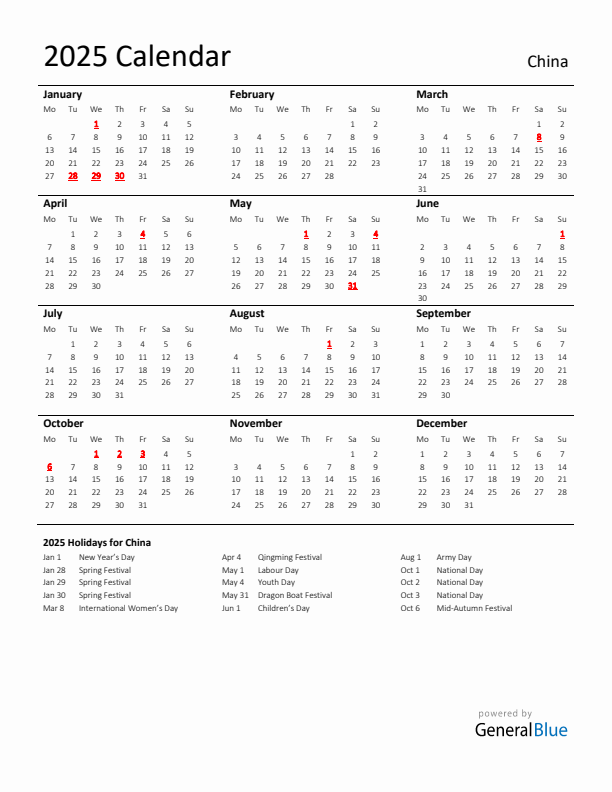 2025 Calendar

China

January

| Mo | Tu | We | Th | Fr | Sa | Su |
|---|---|---|---|---|---|---|
| | | 1 | 2 | 3 | 4 | 5 |
| 6 | 7 | 8 | 9 | 10 | 11 | 12 |
| 13 | 14 | 15 | 16 | 17 | 18 | 19 |
| 20 | 21 | 22 | 23 | 24 | 25 | 26 |
| 27 | 28 | 29 | 30 | 31 | | |

February

| Mo | Tu | We | Th | Fr | Sa | Su |
|---|---|---|---|---|---|---|
| | | | | | 1 | 2 |
| 3 | 4 | 5 | 6 | 7 | 8 | 9 |
| 10 | 11 | 12 | 13 | 14 | 15 | 16 |
| 17 | 18 | 19 | 20 | 21 | 22 | 23 |
| 24 | 25 | 26 | 27 | 28 | | |

March

| Mo | Tu | We | Th | Fr | Sa | Su |
|---|---|---|---|---|---|---|
| | | | | | 1 | 2 |
| 3 | 4 | 5 | 6 | 7 | 8 | 9 |
| 10 | 11 | 12 | 13 | 14 | 15 | 16 |
| 17 | 18 | 19 | 20 | 21 | 22 | 23 |
| 24 | 25 | 26 | 27 | 28 | 29 | 30 |
| 31 | | | | | | |

April

| Mo | Tu | We | Th | Fr | Sa | Su |
|---|---|---|---|---|---|---|
| | 1 | 2 | 3 | 4 | 5 | 6 |
| 7 | 8 | 9 | 10 | 11 | 12 | 13 |
| 14 | 15 | 16 | 17 | 18 | 19 | 20 |
| 21 | 22 | 23 | 24 | 25 | 26 | 27 |
| 28 | 29 | 30 | | | | |

May

| Mo | Tu | We | Th | Fr | Sa | Su |
|---|---|---|---|---|---|---|
| | | | 1 | 2 | 3 | 4 |
| 5 | 6 | 7 | 8 | 9 | 10 | 11 |
| 12 | 13 | 14 | 15 | 16 | 17 | 18 |
| 19 | 20 | 21 | 22 | 23 | 24 | 25 |
| 26 | 27 | 28 | 29 | 30 | 31 | |

June

| Mo | Tu | We | Th | Fr | Sa | Su |
|---|---|---|---|---|---|---|
| | | | | | | 1 |
| 2 | 3 | 4 | 5 | 6 | 7 | 8 |
| 9 | 10 | 11 | 12 | 13 | 14 | 15 |
| 16 | 17 | 18 | 19 | 20 | 21 | 22 |
| 23 | 24 | 25 | 26 | 27 | 28 | 29 |
| 30 | | | | | | |

July

| Mo | Tu | We | Th | Fr | Sa | Su |
|---|---|---|---|---|---|---|
| | 1 | 2 | 3 | 4 | 5 | 6 |
| 7 | 8 | 9 | 10 | 11 | 12 | 13 |
| 14 | 15 | 16 | 17 | 18 | 19 | 20 |
| 21 | 22 | 23 | 24 | 25 | 26 | 27 |
| 28 | 29 | 30 | 31 | | | |

August

| Mo | Tu | We | Th | Fr | Sa | Su |
|---|---|---|---|---|---|---|
| | | | | 1 | 2 | 3 |
| 4 | 5 | 6 | 7 | 8 | 9 | 10 |
| 11 | 12 | 13 | 14 | 15 | 16 | 17 |
| 18 | 19 | 20 | 21 | 22 | 23 | 24 |
| 25 | 26 | 27 | 28 | 29 | 30 | 31 |

September

| Mo | Tu | We | Th | Fr | Sa | Su |
|---|---|---|---|---|---|---|
| 1 | 2 | 3 | 4 | 5 | 6 | 7 |
| 8 | 9 | 10 | 11 | 12 | 13 | 14 |
| 15 | 16 | 17 | 18 | 19 | 20 | 21 |
| 22 | 23 | 24 | 25 | 26 | 27 | 28 |
| 29 | 30 | | | | | |

October

| Mo | Tu | We | Th | Fr | Sa | Su |
|---|---|---|---|---|---|---|
| | | 1 | 2 | 3 | 4 | 5 |
| 6 | 7 | 8 | 9 | 10 | 11 | 12 |
| 13 | 14 | 15 | 16 | 17 | 18 | 19 |
| 20 | 21 | 22 | 23 | 24 | 25 | 26 |
| 27 | 28 | 29 | 30 | 31 | | |

November

| Mo | Tu | We | Th | Fr | Sa | Su |
|---|---|---|---|---|---|---|
| | | | | | 1 | 2 |
| 3 | 4 | 5 | 6 | 7 | 8 | 9 |
| 10 | 11 | 12 | 13 | 14 | 15 | 16 |
| 17 | 18 | 19 | 20 | 21 | 22 | 23 |
| 24 | 25 | 26 | 27 | 28 | 29 | 30 |

December

| Mo | Tu | We | Th | Fr | Sa | Su |
|---|---|---|---|---|---|---|
| 1 | 2 | 3 | 4 | 5 | 6 | 7 |
| 8 | 9 | 10 | 11 | 12 | 13 | 14 |
| 15 | 16 | 17 | 18 | 19 | 20 | 21 |
| 22 | 23 | 24 | 25 | 26 | 27 | 28 |
| 29 | 30 | 31 | | | | |

2025 Holidays for China

Jan 1 New Year's Day
Jan 28 Spring Festival
Jan 29 Spring Festival
Jan 30 Spring Festival
Mar 8 International Women's Day

Apr 4 Qingming Festival
May 1 Labour Day
May 4 Youth Day
May 31 Dragon Boat Festival
Jun 1 Children's Day

Aug 1 Army Day
Oct 1 National Day
Oct 2 National Day
Oct 3 National Day
Oct 6 Mid-Autumn Festival

powered by
GeneralBlue